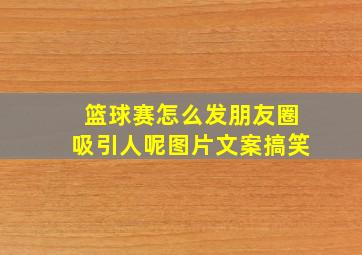 篮球赛怎么发朋友圈
吸引人呢图片文案搞笑